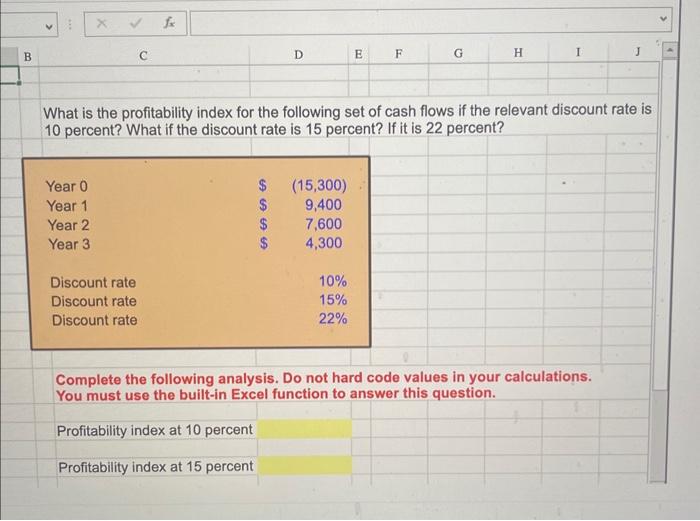 fx

B C D E F G H I J

What is the profitability index for the following set of cash flows if the relevant discount rate is 10 percent? What if the discount rate is 15 percent? If it is 22 percent?

Year 0 $ (15,300)
Year 1 $ 9,400
Year 2 $ 7,600
Year 3 $ 4,300

Discount rate 10%
Discount rate 15%
Discount rate 22%

Complete the following analysis. Do not hard code values in your calculations. You must use the built-in Excel function to answer this question.

Profitability index at 10 percent

Profitability index at 15 percent